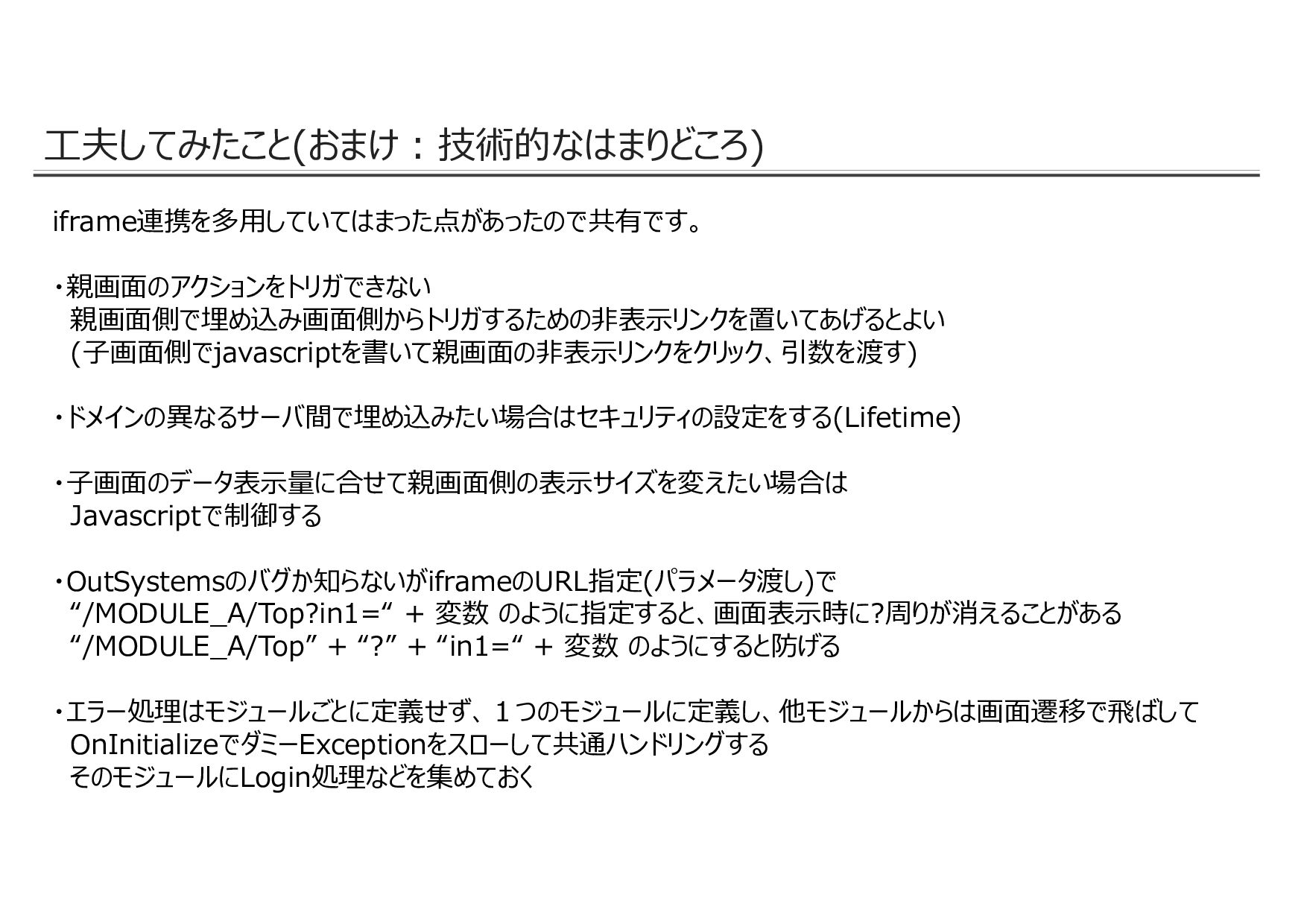 工夫してみたこと(おまけ：技術的なはまりどころ)

iframe連携を多用していてはまった点があったので共有です。

・親画面のアクションをトリガできない
親画面側で埋め込み画面側からトリガするための非表示リンクを置いてあげるとよい
(子画面側でjavascriptを書いて親画面の非表示リンクをクリック、引数を渡す)

・ドメインの異なるサーバ間で埋め込みたい場合はセキュリティの設定をする(Lifetime)

・子画面のデータ表示量に合せて親画面側の表示サイズを変えたい場合は
Javascriptで制御する

・OutSystemsのバグか知らないがiframeのURL指定(パラメータ渡し)で
“/MODULE_A/Top?in1=“ ＋ 変数 のように指定すると、画面表示時に?周りが消えることがある
“/MODULE_A/Top” + “?” + “in1=“ ＋ 変数 のようにすると防げる

・エラー処理はモジュールごとに定義せず、１つのモジュールに定義し、他モジュールからは画面遷移で飛ばして
OnInitializeでダミーExceptionをスローして共通ハンドリングする
そのモジュールにLogin処理などを集めておく